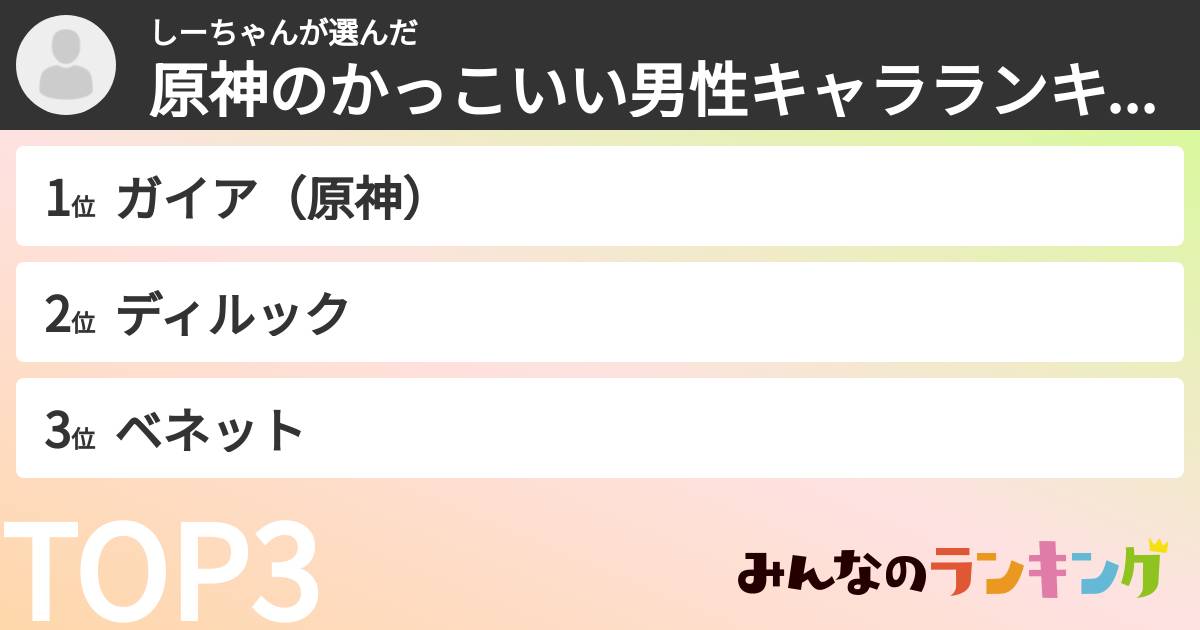 しーちゃんが選んだ
原神のかっこいい男性キャラランキ...

1位 ガイア（原神）

2位 ディルック

3位 ベネット

TOP3

みんなのランキング